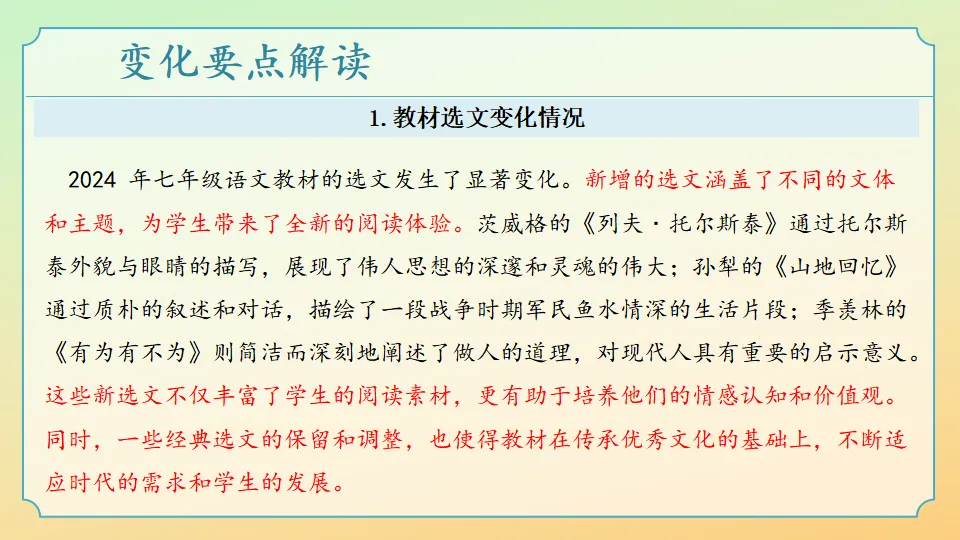 变化要点解读

1. 教材选文变化情况

2024 年七年级语文教材的选文发生了显著变化。新增的选文涵盖了不同的文体和主题，为学生带来了全新的阅读体验。茨威格的《列夫·托尔斯泰》通过托尔斯泰外貌与眼睛的描写，展现了伟人思想的深邃和灵魂的伟大；孙犁的《山地回忆》通过质朴的叙述和对话，描绘了一段战争时期军民鱼水情深的生活片段；季羡林的《有为有不为》则简洁而深刻地阐述了做人的道理，对现代人具有重要的启示意义。这些新选文不仅丰富了学生的阅读素材，更有助于培养他们的情感认知和价值观。同时，一些经典选文的保留和调整，也使得教材在传承优秀文化的基础上，不断适应时代的需求和学生的发展。